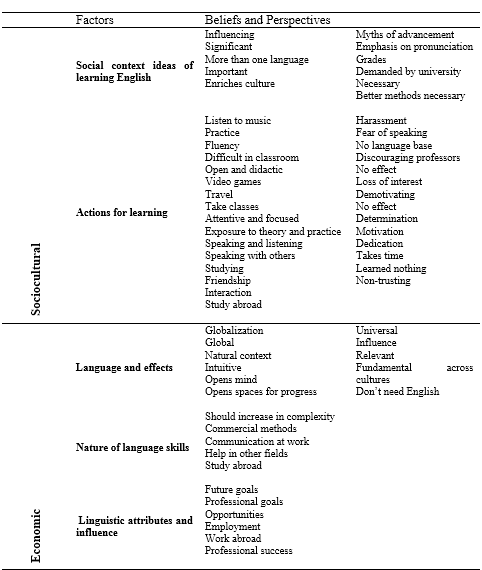 | | Factors | Beliefs and Perspectives | |
|---|---|---|---|
| Sociocultural | Social context ideas of learning English | Influencing<br>Significant<br>More than one language<br>Important<br>Enriches culture | Myths of advancement<br>Emphasis on pronunciation<br>Grades<br>Demanded by university<br>Necessary<br>Better methods necessary |
| | Actions for learning | Listen to music<br>Practice<br>Fluency<br>Difficult in classroom<br>Open and didactic<br>Video games<br>Travel<br>Take classes<br>Attentive and focused<br>Exposure to theory and practice<br>Speaking and listening<br>Speaking with others<br>Studying<br>Friendship<br>Interaction<br>Study abroad | Harassment<br>Fear of speaking<br>No language base<br>Discouraging professors<br>No effect<br>Loss of interest<br>Demotivating<br>No effect<br>Determination<br>Motivation<br>Dedication<br>Takes time<br>Learned nothing<br>Non-trusting |
| Economic | Language and effects | Globalization<br>Global<br>Natural context<br>Intuitive<br>Opens mind<br>Opens spaces for progress | Universal<br>Influence<br>Relevant<br>Fundamental across cultures<br>Don't need English |
| | Nature of language skills | Should increase in complexity<br>Commercial methods<br>Communication at work<br>Help in other fields<br>Study abroad | |
| | Linguistic attributes and influence | Future goals<br>Professional goals<br>Opportunities<br>Employment<br>Work abroad<br>Professional success | |